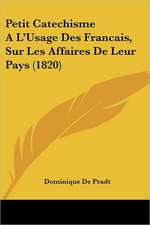 Petit Catechisme A L'Usage Des Francais, Sur Les Affaires De Leur Pays (1820)

Dominique De Pradt